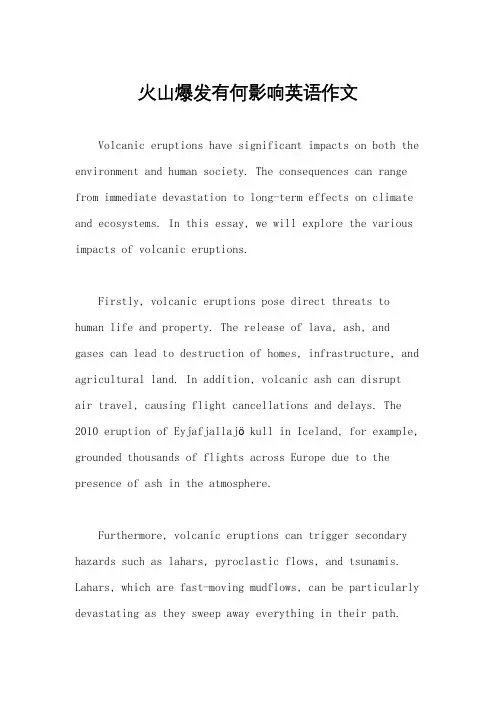 火山爆发有何影响英语作文

Volcanic eruptions have significant impacts on both the environment and human society. The consequences can range from immediate devastation to long-term effects on climate and ecosystems. In this essay, we will explore the various impacts of volcanic eruptions.

Firstly, volcanic eruptions pose direct threats to human life and property. The release of lava, ash, and gases can lead to destruction of homes, infrastructure, and agricultural land. In addition, volcanic ash can disrupt air travel, causing flight cancellations and delays. The 2010 eruption of Eyjafjallajö kull in Iceland, for example, grounded thousands of flights across Europe due to the presence of ash in the atmosphere.

Furthermore, volcanic eruptions can trigger secondary hazards such as lahars, pyroclastic flows, and tsunamis. Lahars, which are fast-moving mudflows, can be particularly devastating as they sweep away everything in their path.